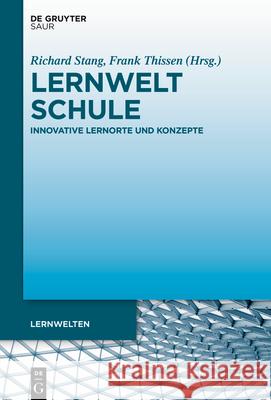 DE GRUYTER
SAUR

Richard Stang, Frank Thissen (Hrsg.)

LERNWELT SCHULE

INNOVATIVE LERNORTE UND KONZEPTE

LERNWELTEN

DE G

Kraina Książek